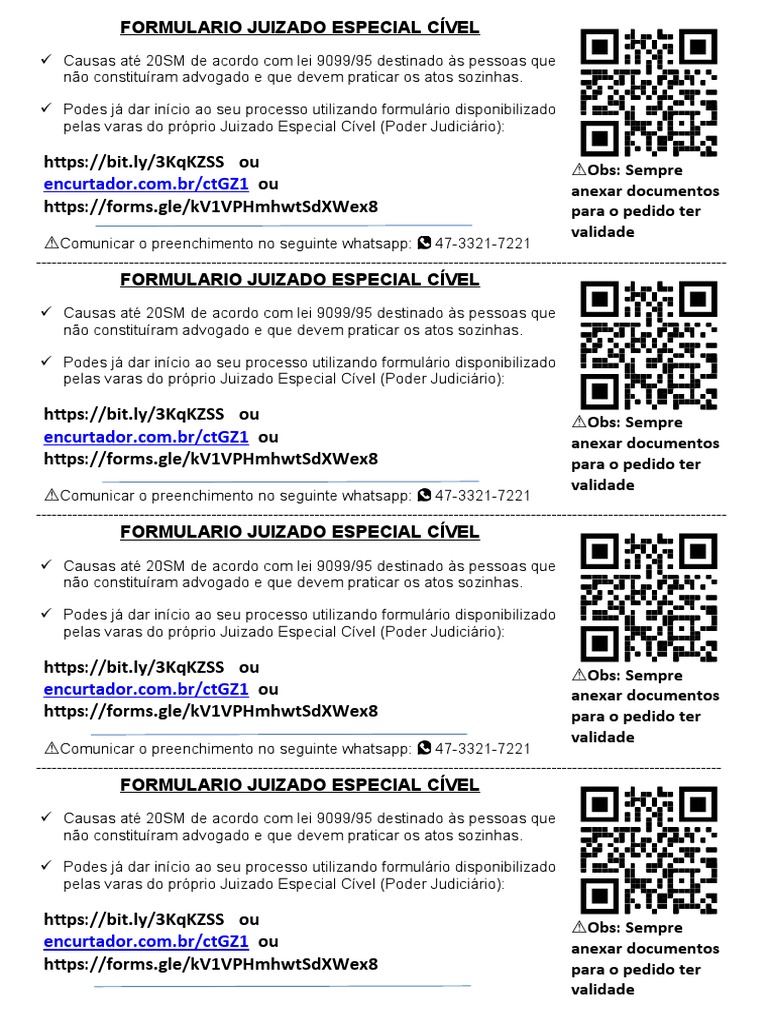 FORMULARIO JUIZADO ESPECIAL CÍVEL

✓ Causas até 20SM de acordo com lei 9099/95 destinado às pessoas que não constituíram advogado e que devem praticar os atos sozinhas.

✓ Podes já dar início ao seu processo utilizando formulário disponibilizado pelas varas do próprio Juizado Especial Cível (Poder Judiciário):

https://bit.ly/3KqKZSS ou
encurtador.com.br/ctGZ1 ou
https://forms.gle/kV1VPHmhwtSdXWex8

⚠Comunicar o preenchimento no seguinte whatsapp: 47-3321-7221

⚠Obs: Sempre anexar documentos para o pedido ter validade

FORMULARIO JUIZADO ESPECIAL CÍVEL

✓ Causas até 20SM de acordo com lei 9099/95 destinado às pessoas que não constituíram advogado e que devem praticar os atos sozinhas.

✓ Podes já dar início ao seu processo utilizando formulário disponibilizado pelas varas do próprio Juizado Especial Cível (Poder Judiciário):

https://bit.ly/3KqKZSS ou
encurtador.com.br/ctGZ1 ou
https://forms.gle/kV1VPHmhwtSdXWex8

⚠Comunicar o preenchimento no seguinte whatsapp: 47-3321-7221

⚠Obs: Sempre anexar documentos para o pedido ter validade

FORMULARIO JUIZADO ESPECIAL CÍVEL

✓ Causas até 20SM de acordo com lei 9099/95 destinado às pessoas que não constituíram advogado e que devem praticar os atos sozinhas.

✓ Podes já dar início ao seu processo utilizando formulário disponibilizado pelas varas do próprio Juizado Especial Cível (Poder Judiciário):

https://bit.ly/3KqKZSS ou
encurtador.com.br/ctGZ1 ou
https://forms.gle/kV1VPHmhwtSdXWex8

⚠Comunicar o preenchimento no seguinte whatsapp: 47-3321-7221

⚠Obs: Sempre anexar documentos para o pedido ter validade

FORMULARIO JUIZADO ESPECIAL CÍVEL

✓ Causas até 20SM de acordo com lei 9099/95 destinado às pessoas que não constituíram advogado e que devem praticar os atos sozinhas.

✓ Podes já dar início ao seu processo utilizando formulário disponibilizado pelas varas do próprio Juizado Especial Cível (Poder Judiciário):

https://bit.ly/3KqKZSS ou
encurtador.com.br/ctGZ1 ou
https://forms.gle/kV1VPHmhwtSdXWex8

⚠Obs: Sempre anexar documentos para o pedido ter validade